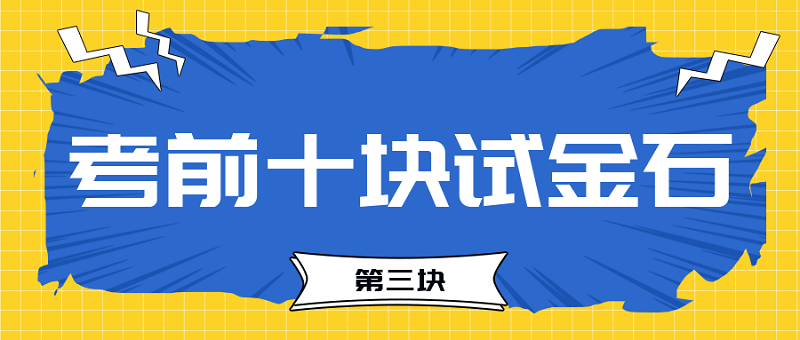 考前十块试金石

第三块